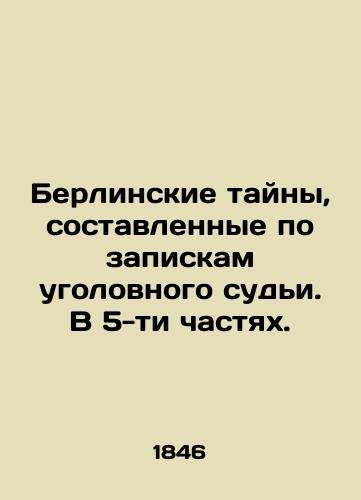 Берлинские тайны, составленные по запискам уголовного судьи. В 5-ти частях.

1846